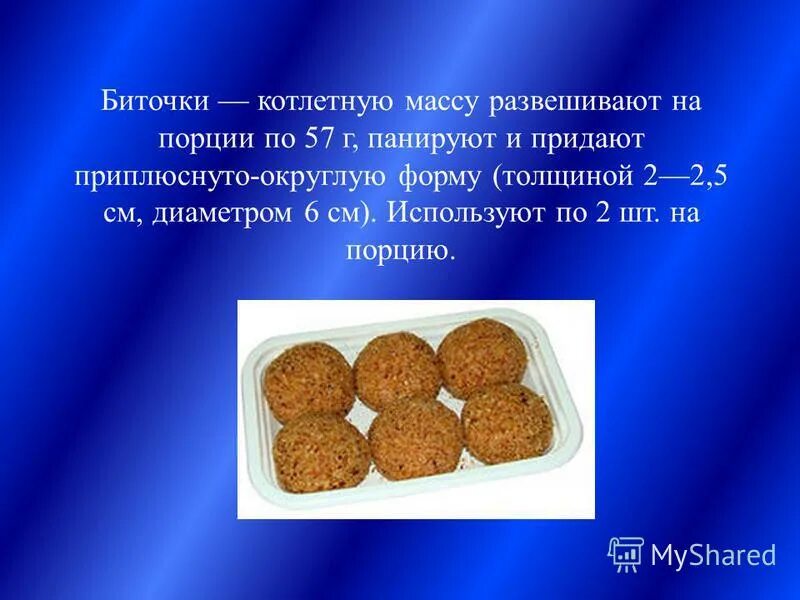 Биточки — котлетную массу развешивают на порции по 57 г, панируют и придают приплюснуто-округлую форму (толщиной 2—2,5 см, диаметром 6 см). Используют по 2 шт. на порцию.

MyShared